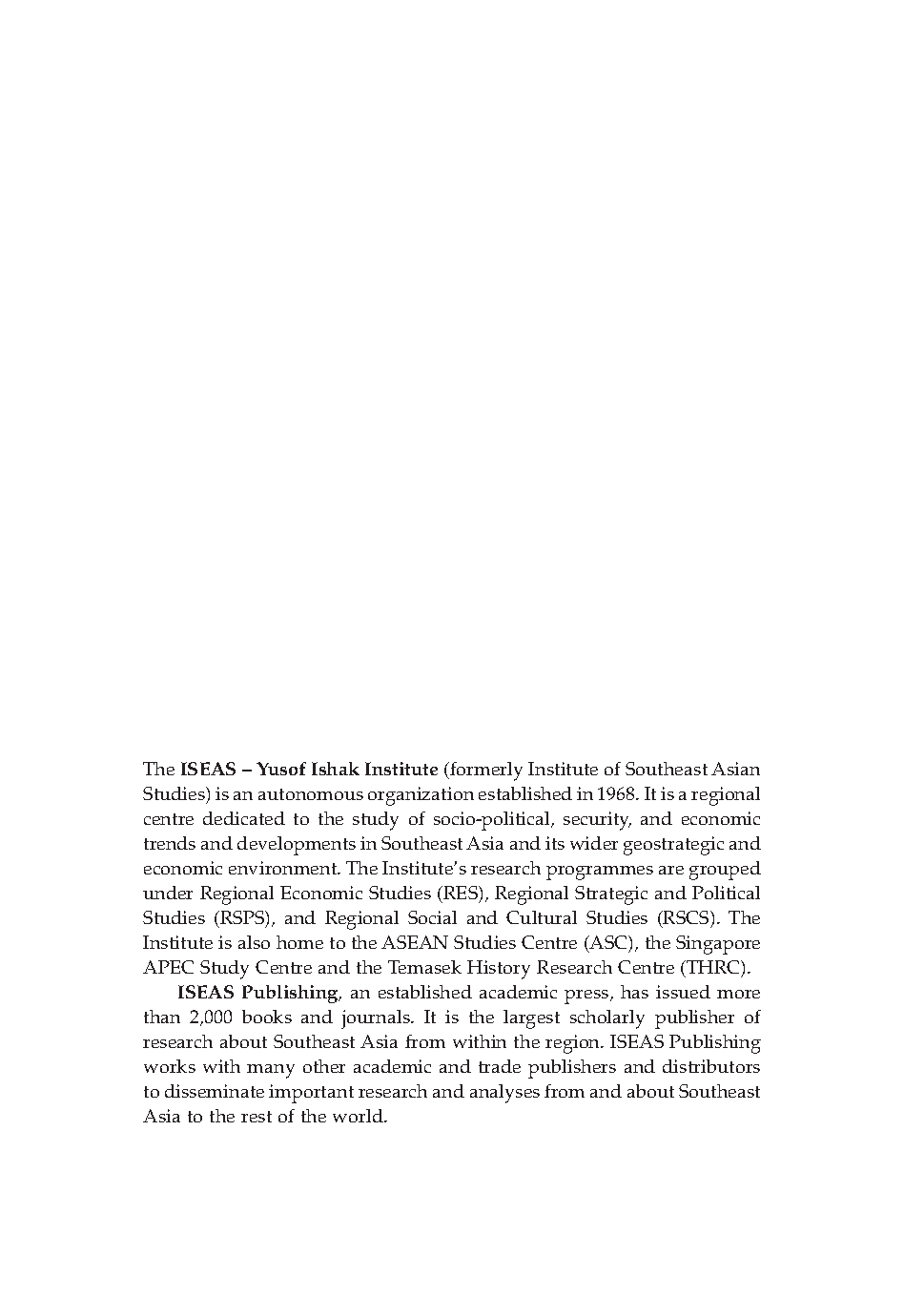 The ISEAS – Yusof Ishak Institute (formerly Institute of Southeast Asian Studies) is an autonomous organization established in 1968. It is a regional centre dedicated to the study of socio-political, security, and economic trends and developments in Southeast Asia and its wider geostrategic and economic environment. The Institute's research programmes are grouped under Regional Economic Studies (RES), Regional Strategic and Political Studies (RSPS), and Regional Social and Cultural Studies (RSCS). The Institute is also home to the ASEAN Studies Centre (ASC), the Singapore APEC Study Centre and the Temasek History Research Centre (THRC).

ISEAS Publishing, an established academic press, has issued more than 2,000 books and journals. It is the largest scholarly publisher of research about Southeast Asia from within the region. ISEAS Publishing works with many other academic and trade publishers and distributors to disseminate important research and analyses from and about Southeast Asia to the rest of the world.